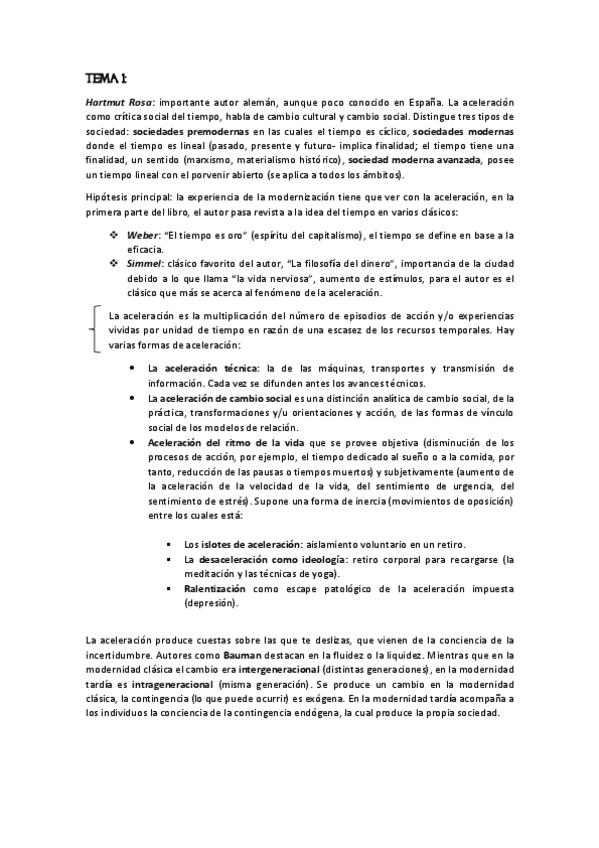 TEMA 1:

Hartmut Rosa: importante autor alemán, aunque poco conocido en España. La aceleración como crítica social del tiempo, habla de cambio cultural y cambio social. Distingue tres tipos de sociedad: sociedades premodernas en las cuales el tiempo es cíclico, sociedades modernas donde el tiempo es lineal (pasado, presente y futuro- implica finalidad; el tiempo tiene una finalidad, un sentido (marxismo, materialismo histórico), sociedad moderna avanzada, posee un tiempo lineal con el porvenir abierto (se aplica a todos los ámbitos).

Hipótesis principal: la experiencia de la modernización tiene que ver con la aceleración, en la primera parte del libro, el autor pasa revista a la idea del tiempo en varios clásicos:

❖ Weber: "El tiempo es oro" (espíritu del capitalismo), el tiempo se define en base a la eficacia.
❖ Simmel: clásico favorito del autor, "La filosofía del dinero", importancia de la ciudad debido a lo que llama "la vida nerviosa", aumento de estímulos, para el autor es el clásico que más se acerca al fenómeno de la aceleración.

La aceleración es la multiplicación del número de episodios de acción y/o experiencias vividas por unidad de tiempo en razón de una escasez de los recursos temporales. Hay varias formas de aceleración:

• La aceleración técnica: la de las máquinas, transportes y transmisión de información. Cada vez se difunden antes los avances técnicos.
• La aceleración de cambio social es una distinción analítica de cambio social, de la práctica, transformaciones y/u orientaciones y acción, de las formas de vínculo social de los modelos de relación.
• Aceleración del ritmo de la vida que se provee objetiva (disminución de los procesos de acción, por ejemplo, el tiempo dedicado al sueño o a la comida, por tanto, reducción de las pausas o tiempos muertos) y subjetivamente (aumento de la aceleración de la velocidad de la vida, del sentimiento de urgencia, del sentimiento de estrés). Supone una forma de inercia (movimientos de oposición) entre los cuales está:

▪ Los islotes de aceleración: aislamiento voluntario en un retiro.
▪ La desaceleración como ideología: retiro corporal para recargarse (la meditación y las técnicas de yoga).
▪ Ralentización como escape patológico de la aceleración impuesta (depresión).

La aceleración produce cuestas sobre las que te deslizas, que vienen de la conciencia de la incertidumbre. Autores como Bauman destacan en la fluidez o la liquidez. Mientras que en la modernidad clásica el cambio era intergeneracional (distintas generaciones), en la modernidad tardía es intrageneracional (misma generación). Se produce un cambio en la modernidad clásica, la contingencia (lo que puede ocurrir) es exógena. En la modernidad tardía acompaña a los individuos la conciencia de la contingencia endógena, la cual produce la propia sociedad.